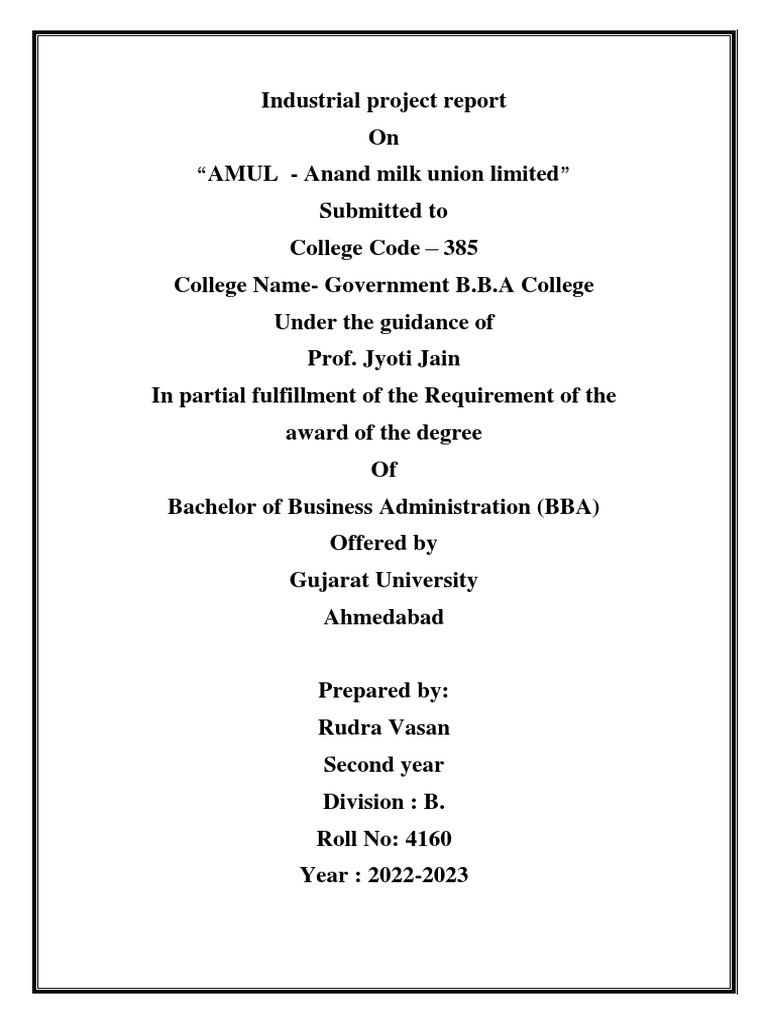 Industrial project report
On
“AMUL - Anand milk union limited”
Submitted to
College Code – 385
College Name- Government B.B.A College
Under the guidance of
Prof. Jyoti Jain
In partial fulfillment of the Requirement of the award of the degree
Of
Bachelor of Business Administration (BBA)
Offered by
Gujarat University
Ahmedabad

Prepared by:
Rudra Vasan
Second year
Division : B.
Roll No: 4160
Year : 2022-2023